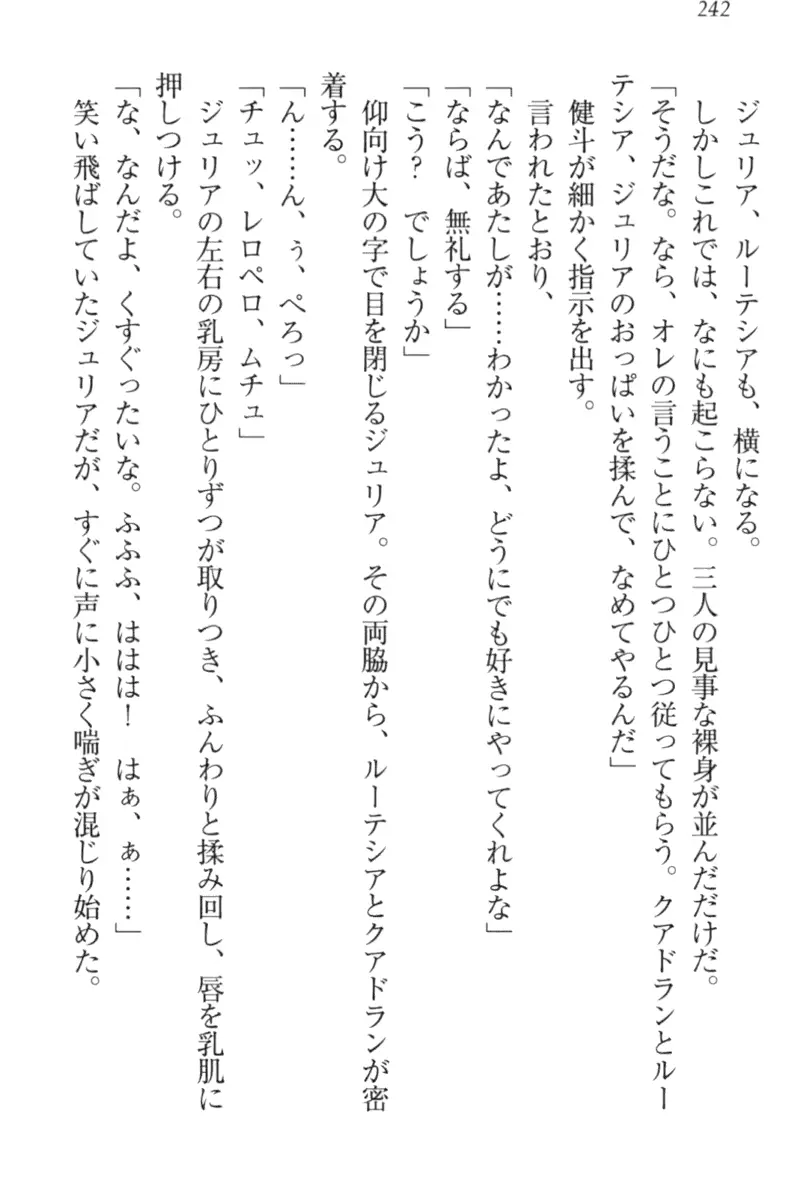 242

ジュリア、ルーテシアも、横になる。

しかしこれでは、なにも起こらない。三人の見事な裸身が並んだだけだ。

「そうだな。なら、オレの言うことにひとつひとつ従ってもらう。クアドランとルーテシア、ジュリアのおっぱいを揉んで、なめてやるんだ」

健斗が細かく指示を出す。

言われたとおり、

「なんであたしが……わかったよ、どうにでも好きにやってくれよな」

「ならば、無礼する」

「こう？　でしょうか」

仰向け大の字で目を閉じるジュリア。その両脇から、ルーテシアとクアドランが密着する。

「ん……ん、ぅ、ぺろっ」

「チュッ、レロペロ、ムチュ」

ジュリアの左右の乳房にひとりずつが取りつき、ふんわりと揉み回し、唇を乳肌に押しつける。

「な、なんだよ、くすぐったいな。ふふふ、ははは！　はぁ、ぁ……」

笑い飛ばしていたジュリアだが、すぐに声に小さく喘ぎが混じり始めた。